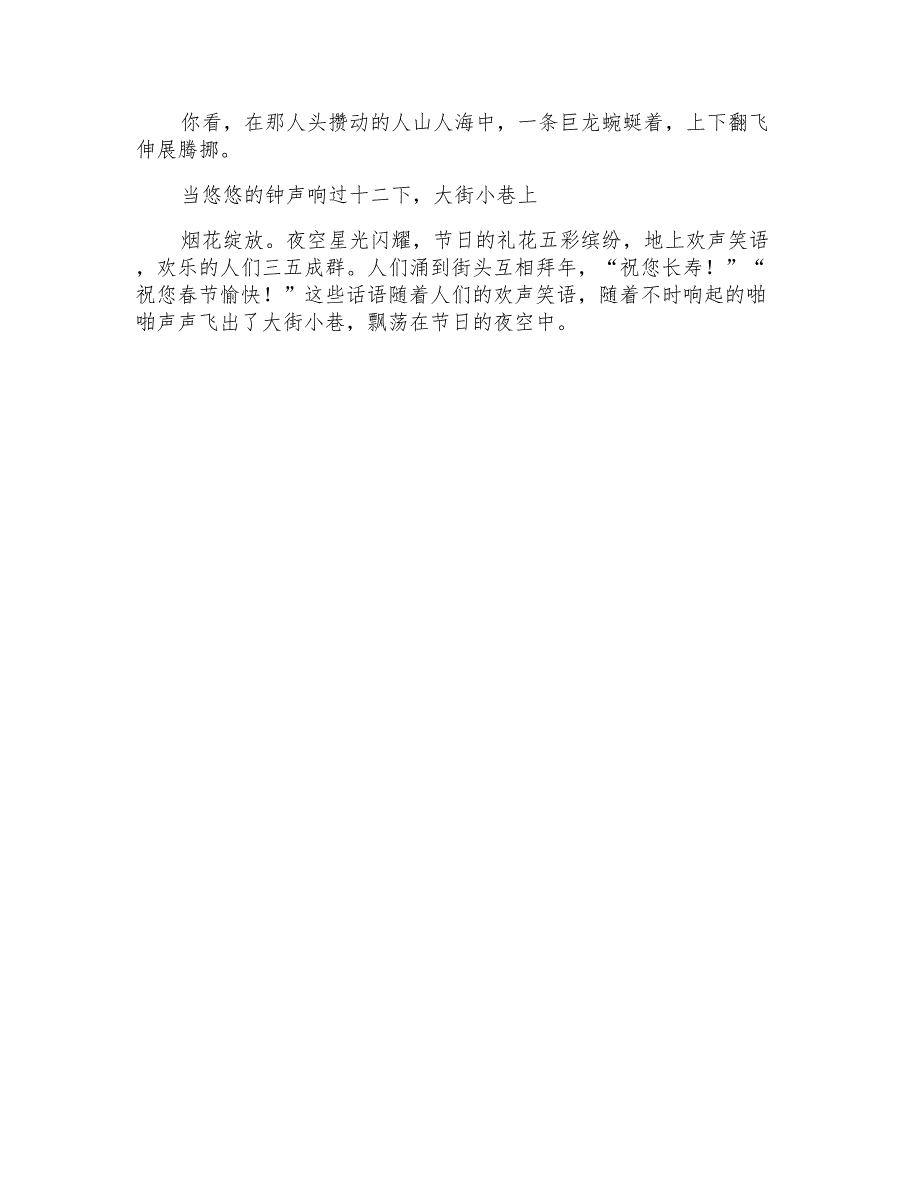 你看，在那人头攒动的人山人海中，一条巨龙蜿蜒着，上下翻飞伸展腾挪。

当悠悠的钟声响过十二下，大街小巷上

烟花绽放。夜空星光闪耀，节日的礼花五彩缤纷，地上欢声笑语，欢乐的人们三五成群。人们涌到街头互相拜年，“祝您长寿！”“祝您春节愉快！”这些话语随着人们的欢声笑语，随着不时响起的啪啪声声飞出了大街小巷，飘荡在节日的夜空中。